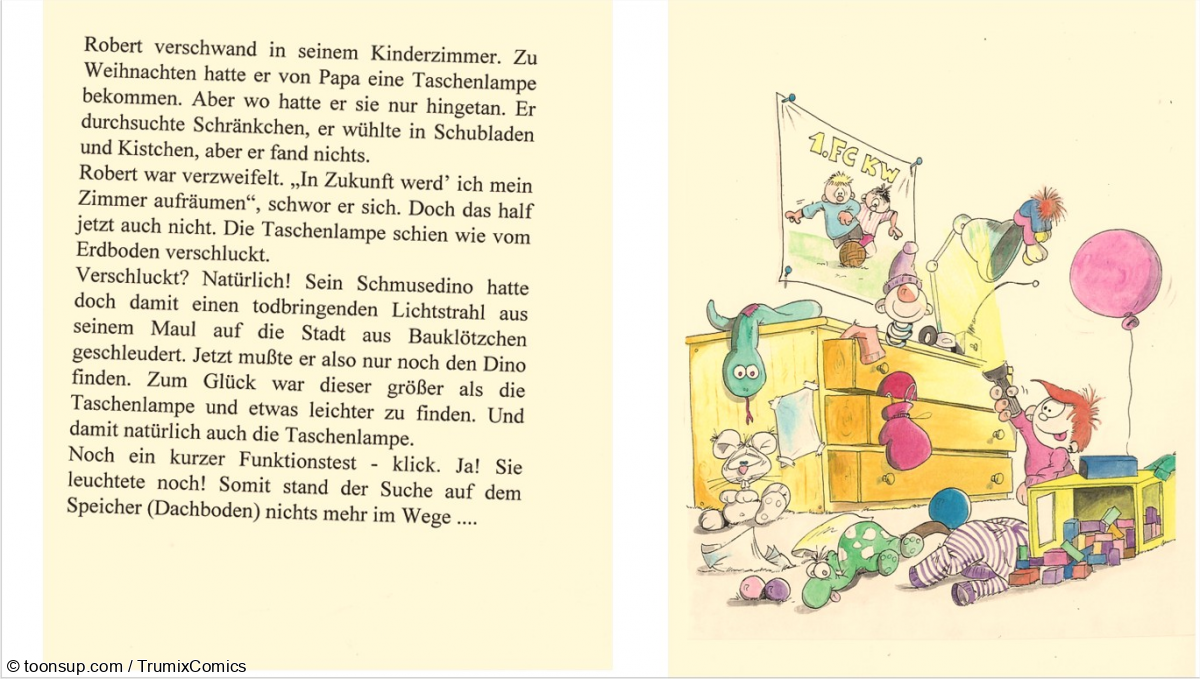 Robert verschwand in seinem Kinderzimmer. Zu Weihnachten hatte er von Papa eine Taschenlampe bekommen. Aber wo hatte er sie nur hingetan. Er durchsuchte Schränkchen, er wühlte in Schubladen und Kistchen, aber er fand nichts.
Robert war verzweifelt. „In Zukunft werd' ich mein Zimmer aufräumen", schwor er sich. Doch das half jetzt auch nicht. Die Taschenlampe schien wie vom Erdboden verschluckt.
Verschluckt? Natürlich! Sein Schmusedino hatte doch damit einen todbringenden Lichtstrahl aus seinem Maul auf die Stadt aus Bauklötzchen geschleudert. Jetzt mußte er also nur noch den Dino finden. Zum Glück war dieser größer als die Taschenlampe und etwas leichter zu finden. Und damit natürlich auch die Taschenlampe.
Noch ein kurzer Funktionstest - klick. Ja! Sie leuchtete noch! Somit stand der Suche auf dem Speicher (Dachboden) nichts mehr im Wege ....

1.FC KW

© toonsup.com / TrumixComics